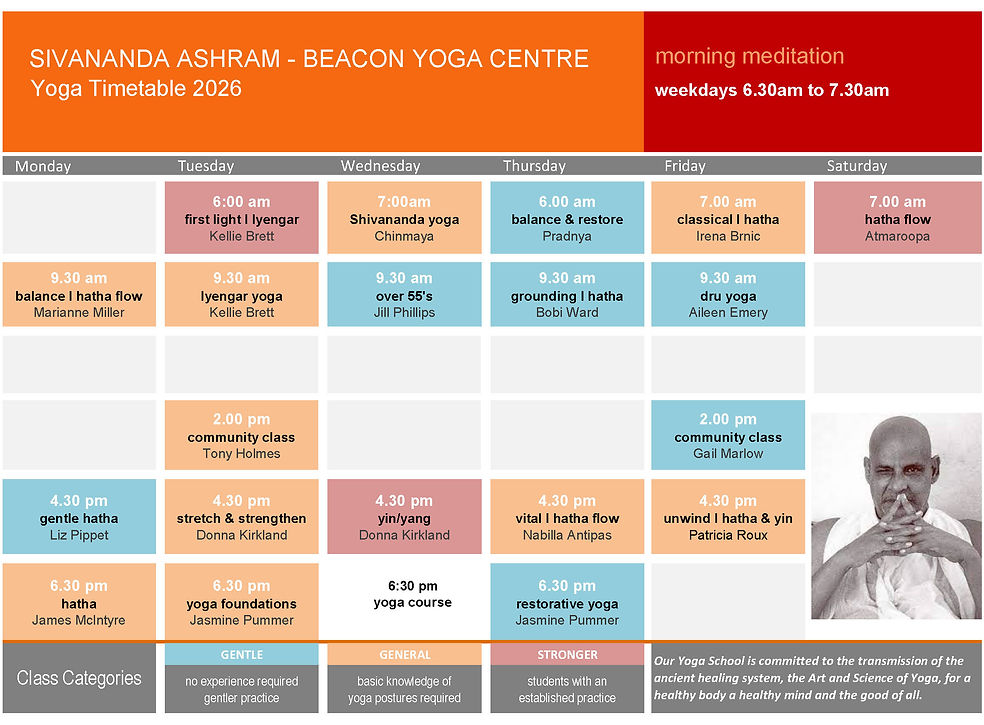 SIVANANDA ASHRAM - BEACON YOGA CENTRE
Yoga Timetable 2026

morning meditation
weekdays 6.30am to 7.30am

| Monday | Tuesday | Wednesday | Thursday | Friday | Saturday |
|---|---|---|---|---|---|
| | 6:00 am first light I Iyengar Kellie Brett | 7:00am Shivananda yoga Chinmaya | 6.00 am balance & restore Pradnya | 7.00 am classical I hatha Irena Brnic | 7.00 am hatha flow Atmaroopa |
| 9.30 am balance I hatha flow Marianne Miller | 9.30 am Iyengar yoga Kellie Brett | 9.30 am over 55's Jill Phillips | 9.30 am grounding I hatha Bobi Ward | 9.30 am dru yoga Aileen Emery | |
| | | | | | |
| | 2.00 pm community class Tony Holmes | | | 2.00 pm community class Gail Marlow | |
| 4.30 pm gentle hatha Liz Pippet | 4.30 pm stretch & strengthen Donna Kirkland | 4.30 pm yin/yang Donna Kirkland | 4.30 pm vital I hatha flow Nabilla Antipas | 4.30 pm unwind I hatha & yin Patricia Roux | |
| 6.30 pm hatha James McIntyre | 6.30 pm yoga foundations Jasmine Pummer | 6:30 pm yoga course | 6.30 pm restorative yoga Jasmine Pummer | | |

Class Categories

GENTLE
no experience required gentler practice

GENERAL
basic knowledge of yoga postures required

STRONGER
students with an established practice

Our Yoga School is committed to the transmission of the ancient healing system, the Art and Science of Yoga, for a healthy body a healthy mind and the good of all.